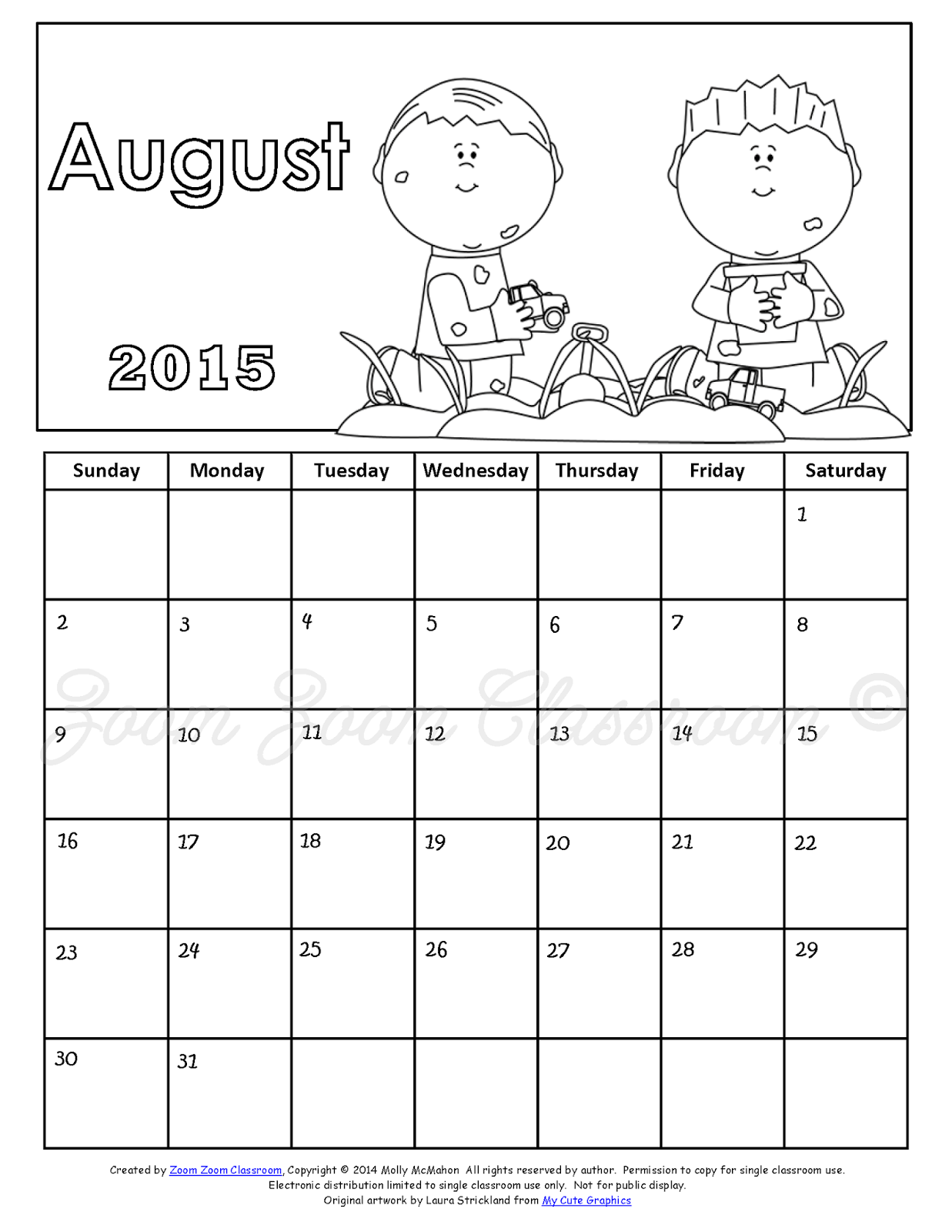 August

2015

| Sunday | Monday | Tuesday | Wednesday | Thursday | Friday | Saturday |
|---|---|---|---|---|---|---|
| | | | | | | 1 |
| 2 | 3 | 4 | 5 | 6 | 7 | 8 |
| 9 | 10 | 11 | 12 | 13 | 14 | 15 |
| 16 | 17 | 18 | 19 | 20 | 21 | 22 |
| 23 | 24 | 25 | 26 | 27 | 28 | 29 |
| 30 | 31 | | | | | |

Zoom Zoom Classroom ©

Created by Zoom Zoom Classroom, Copyright © 2014 Molly McMahon All rights reserved by author. Permission to copy for single classroom use. Electronic distribution limited to single classroom use only. Not for public display.
Original artwork by Laura Strickland from My Cute Graphics